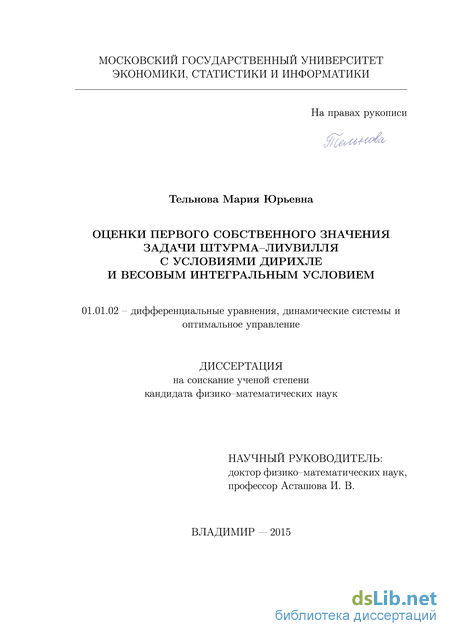 МОСКОВСКИЙ ГОСУДАРСТВЕННЫЙ УНИВЕРСИТЕТ ЭКОНОМИКИ, СТАТИСТИКИ И ИНФОРМАТИКИ

На правах рукописи

Тельнова

Тельнова Мария Юрьевна

ОЦЕНКИ ПЕРВОГО СОБСТВЕННОГО ЗНАЧЕНИЯ ЗАДАЧИ ШТУРМА–ЛИУВИЛЛЯ С УСЛОВИЯМИ ДИРИХЛЕ И ВЕСОВЫМ ИНТЕГРАЛЬНЫМ УСЛОВИЕМ

01.01.02 – дифференциальные уравнения, динамические системы и оптимальное управление

ДИССЕРТАЦИЯ
на соискание ученой степени
кандидата физико–математических наук

НАУЧНЫЙ РУКОВОДИТЕЛЬ:
доктор физико–математических наук,
профессор Асташова И. В.

ВЛАДИМИР — 2015

dsLib.net
библиотека диссертаций